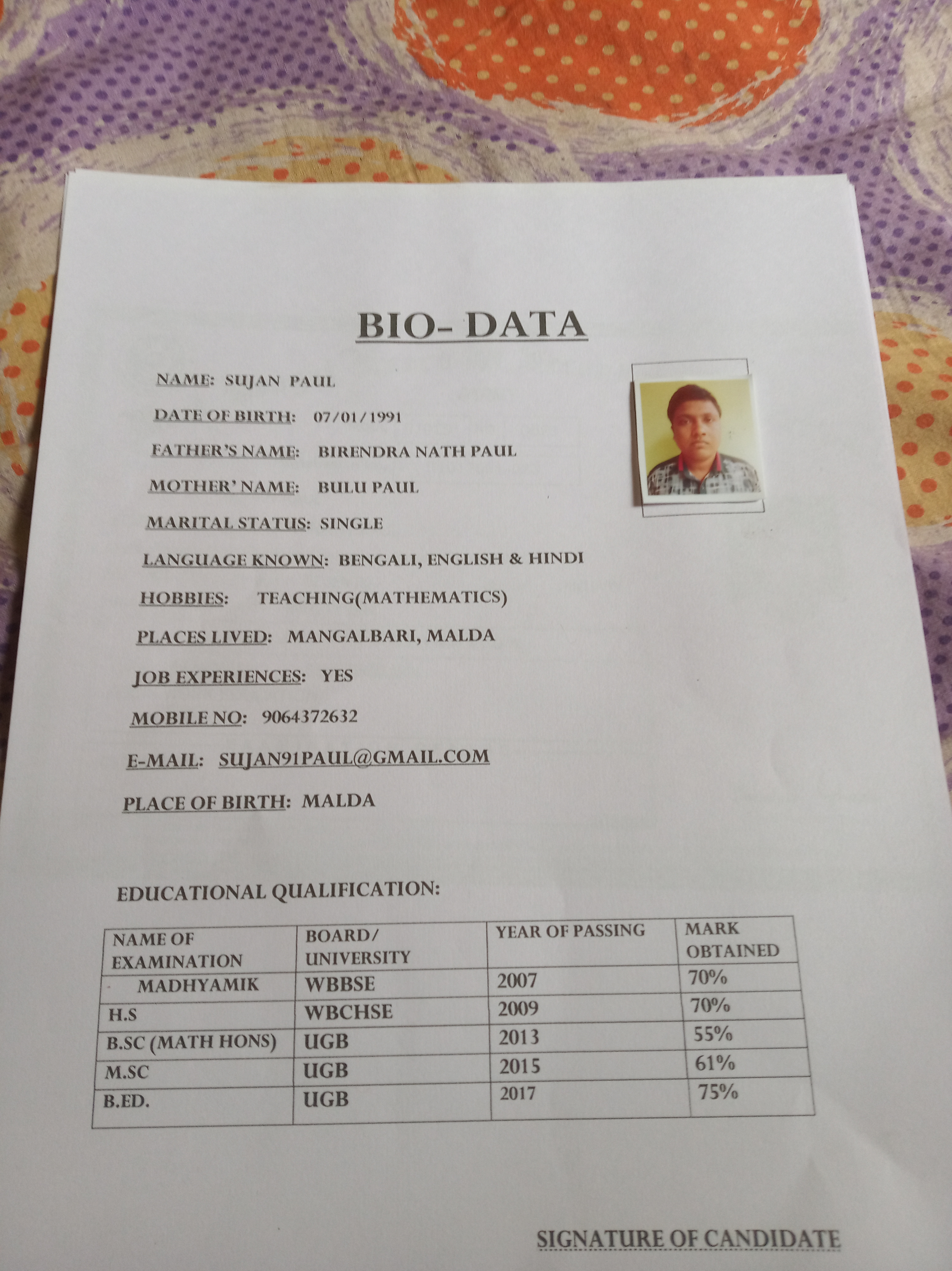 BIO- DATA

NAME: SUJAN PAUL

DATE OF BIRTH: 07/01/1991

FATHER'S NAME: BIRENDRA NATH PAUL

MOTHER' NAME: BULU PAUL

MARITAL STATUS: SINGLE

LANGUAGE KNOWN: BENGALI, ENGLISH & HINDI

HOBBIES: TEACHING(MATHEMATICS)

PLACES LIVED: MANGALBARI, MALDA

JOB EXPERIENCES: YES

MOBILE NO: 9064372632

E-MAIL: SUJAN91PAUL@GMAIL.COM

PLACE OF BIRTH: MALDA

EDUCATIONAL QUALIFICATION:

| NAME OF EXAMINATION | BOARD/ UNIVERSITY | YEAR OF PASSING | MARK OBTAINED |
|---|---|---|---|
| MADHYAMIK | WBBSE | 2007 | 70% |
| H.S | WBCHSE | 2009 | 70% |
| B.SC (MATH HONS) | UGB | 2013 | 55% |
| M.SC | UGB | 2015 | 61% |
| B.ED. | UGB | 2017 | 75% |

SIGNATURE OF CANDIDATE